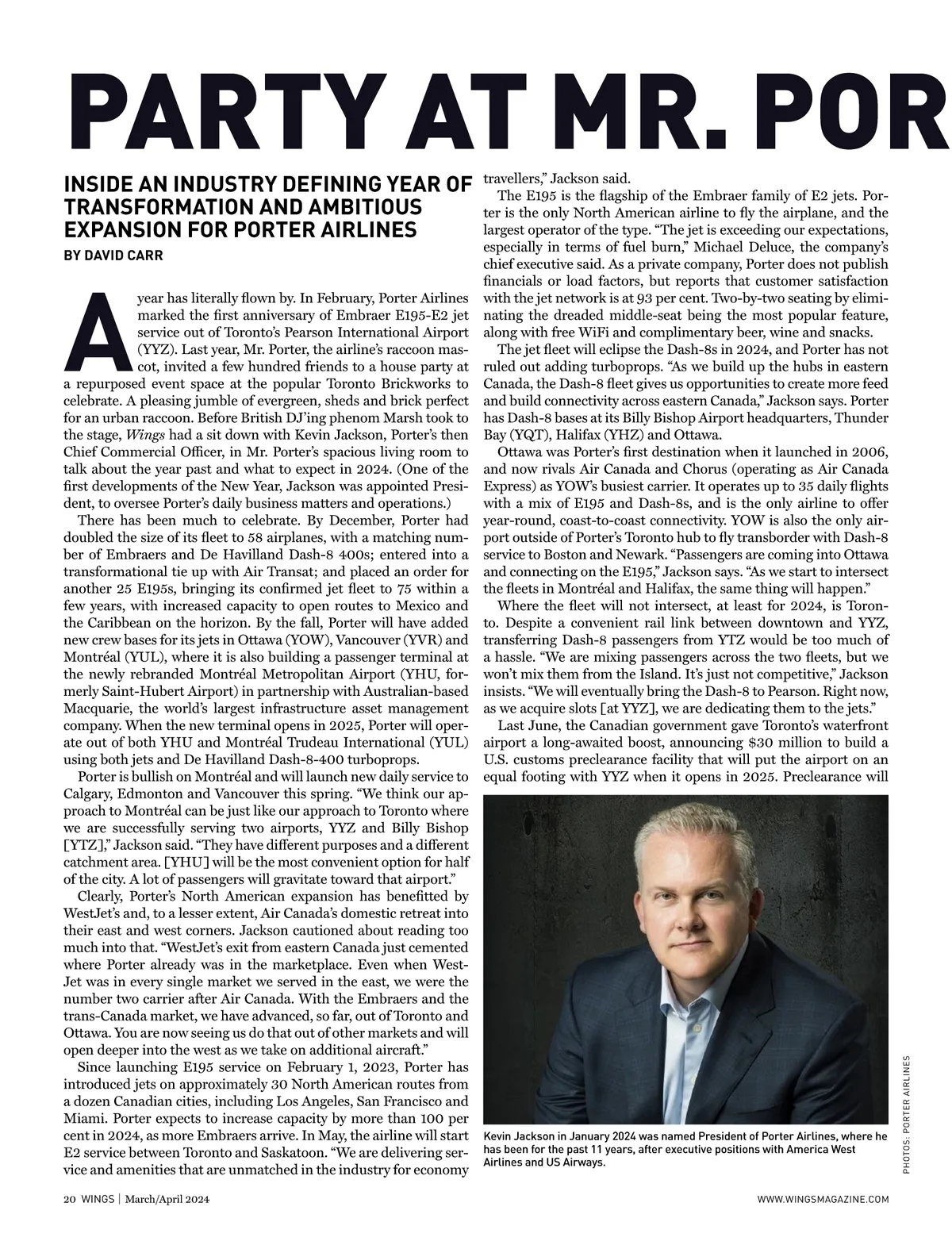 PARTY AT MR. POR

INSIDE AN INDUSTRY DEFINING YEAR OF TRANSFORMATION AND AMBITIOUS EXPANSION FOR PORTER AIRLINES

BY DAVID CARR

A year has literally flown by. In February, Porter Airlines marked the first anniversary of Embraer E195-E2 jet service out of Toronto's Pearson International Airport (YYZ). Last year, Mr. Porter, the airline's raccoon mascot, invited a few hundred friends to a house party at a repurposed event space at the popular Toronto Brickworks to celebrate. A pleasing jumble of evergreen, sheds and brick perfect for an urban raccoon. Before British DJ'ing phenom Marsh took to the stage, Wings had a sit down with Kevin Jackson, Porter's then Chief Commercial Officer, in Mr. Porter's spacious living room to talk about the year past and what to expect in 2024. (One of the first developments of the New Year, Jackson was appointed President, to oversee Porter's daily business matters and operations.)

There has been much to celebrate. By December, Porter had doubled the size of its fleet to 58 airplanes, with a matching number of Embraers and De Havilland Dash-8 400s; entered into a transformational tie up with Air Transat; and placed an order for another 25 E195s, bringing its confirmed jet fleet to 75 within a few years, with increased capacity to open routes to Mexico and the Caribbean on the horizon. By the fall, Porter will have added new crew bases for its jets in Ottawa (YOW), Vancouver (YVR) and Montréal (YUL), where it is also building a passenger terminal at the newly rebranded Montréal Metropolitan Airport (YHU, formerly Saint-Hubert Airport) in partnership with Australian-based Macquarie, the world's largest infrastructure asset management company. When the new terminal opens in 2025, Porter will operate out of both YHU and Montréal Trudeau International (YUL) using both jets and De Havilland Dash-8-400 turboprops.

Porter is bullish on Montréal and will launch new daily service to Calgary, Edmonton and Vancouver this spring. "We think our approach to Montréal can be just like our approach to Toronto where we are successfully serving two airports, YYZ and Billy Bishop [YTZ]," Jackson said. "They have different purposes and a different catchment area. [YHU] will be the most convenient option for half of the city. A lot of passengers will gravitate toward that airport."

Clearly, Porter's North American expansion has benefitted by WestJet's and, to a lesser extent, Air Canada's domestic retreat into their east and west corners. Jackson cautioned about reading too much into that. "WestJet's exit from eastern Canada just cemented where Porter already was in the marketplace. Even when WestJet was in every single market we served in the east, we were the number two carrier after Air Canada. With the Embraers and the trans-Canada market, we have advanced, so far, out of Toronto and Ottawa. You are now seeing us do that out of other markets and will open deeper into the west as we take on additional aircraft."

Since launching E195 service on February 1, 2023, Porter has introduced jets on approximately 30 North American routes from a dozen Canadian cities, including Los Angeles, San Francisco and Miami. Porter expects to increase capacity by more than 100 per cent in 2024, as more Embraers arrive. In May, the airline will start E2 service between Toronto and Saskatoon. "We are delivering service and amenities that are unmatched in the industry for economy travellers," Jackson said.

The E195 is the flagship of the Embraer family of E2 jets. Porter is the only North American airline to fly the airplane, and the largest operator of the type. "The jet is exceeding our expectations, especially in terms of fuel burn," Michael Deluce, the company's chief executive said. As a private company, Porter does not publish financials or load factors, but reports that customer satisfaction with the jet network is at 93 per cent. Two-by-two seating by eliminating the dreaded middle-seat being the most popular feature, along with free WiFi and complimentary beer, wine and snacks.

The jet fleet will eclipse the Dash-8s in 2024, and Porter has not ruled out adding turboprops. "As we build up the hubs in eastern Canada, the Dash-8 fleet gives us opportunities to create more feed and build connectivity across eastern Canada," Jackson says. Porter has Dash-8 bases at its Billy Bishop Airport headquarters, Thunder Bay (YQT), Halifax (YHZ) and Ottawa.

Ottawa was Porter's first destination when it launched in 2006, and now rivals Air Canada and Chorus (operating as Air Canada Express) as YOW's busiest carrier. It operates up to 35 daily flights with a mix of E195 and Dash-8s, and is the only airline to offer year-round, coast-to-coast connectivity. YOW is also the only airport outside of Porter's Toronto hub to fly transborder with Dash-8 service to Boston and Newark. "Passengers are coming into Ottawa and connecting on the E195," Jackson says. "As we start to intersect the fleets in Montréal and Halifax, the same thing will happen."

Where the fleet will not intersect, at least for 2024, is Toronto. Despite a convenient rail link between downtown and YYZ, transferring Dash-8 passengers from YTZ would be too much of a hassle. "We are mixing passengers across the two fleets, but we won't mix them from the Island. It's just not competitive," Jackson insists. "We will eventually bring the Dash-8 to Pearson. Right now, as we acquire slots [at YYZ], we are dedicating them to the jets."

Last June, the Canadian government gave Toronto's waterfront airport a long-awaited boost, announcing $30 million to build a U.S. customs preclearance facility that will put the airport on an equal footing with YYZ when it opens in 2025. Preclearance will

Kevin Jackson in January 2024 was named President of Porter Airlines, where he has been for the past 11 years, after executive positions with America West Airlines and US Airways.

PHOTOS: PORTER AIRLINES

20 WINGS | March/April 2024

WWW.WINGSMAGAZINE.COM